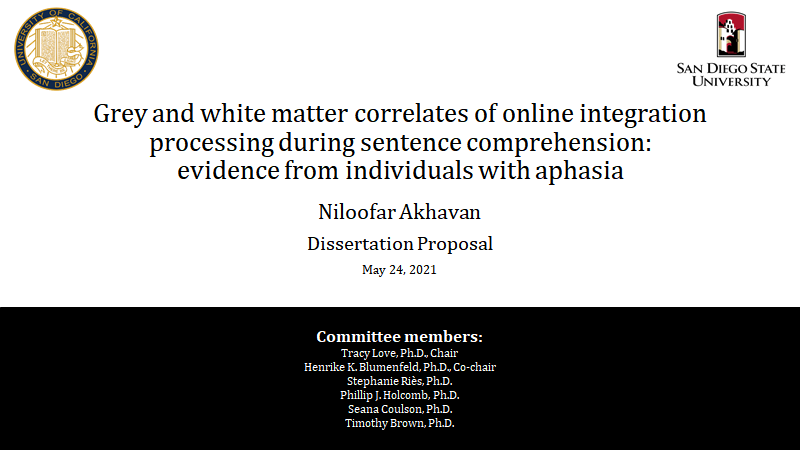 UNIVERSITY OF CALIFORNIA
SAN DIEGO

SAN DIEGO STATE
UNIVERSITY

Grey and white matter correlates of online integration processing during sentence comprehension: evidence from individuals with aphasia

Niloofar Akhavan

Dissertation Proposal

May 24, 2021

Committee members:
Tracy Love, Ph.D., Chair
Henrike K. Blumenfeld, Ph.D., Co-chair
Stephanie Riès, Ph.D.
Phillip J. Holcomb, Ph.D.
Seana Coulson, Ph.D.
Timothy Brown, Ph.D.